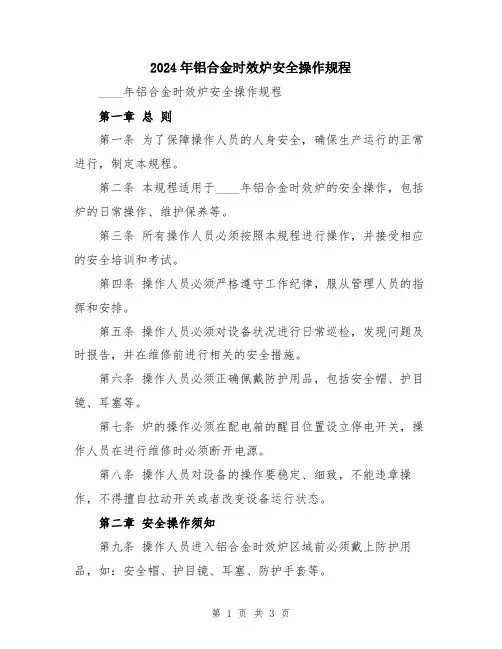 2024年铝合金时效炉安全操作规程

____年铝合金时效炉安全操作规程

第一章 总 则

第一条 为了保障操作人员的人身安全，确保生产运行的正常进行，制定本规程。

第二条 本规程适用于____年铝合金时效炉的安全操作，包括炉的日常操作、维护保养等。

第三条 所有操作人员必须按照本规程进行操作，并接受相应的安全培训和考试。

第四条 操作人员必须严格遵守工作纪律，服从管理人员的指挥和安排。

第五条 操作人员必须对设备状况进行日常巡检，发现问题及时报告，并在维修前进行相关的安全措施。

第六条 操作人员必须正确佩戴防护用品，包括安全帽、护目镜、耳塞等。

第七条 炉的操作必须在配电箱的醒目位置设立停电开关，操作人员在进行维修时必须断开电源。

第八条 操作人员对设备的操作要稳定、细致，不能违章操作，不得擅自拉动开关或者改变设备运行状态。

第二章 安全操作须知

第九条 操作人员进入铝合金时效炉区域前必须戴上防护用品，如：安全帽、护目镜、耳塞、防护手套等。

第 1 页 共 3 页